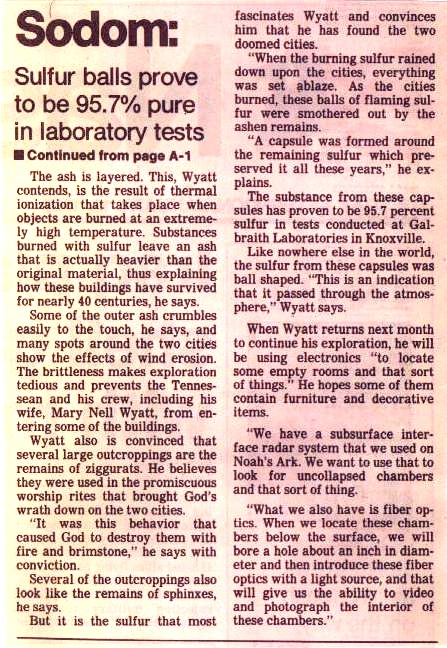 Sodom:

Sulfur balls prove to be 95.7% pure in laboratory tests

■ Continued from page A-1

The ash is layered. This, Wyatt contends, is the result of thermal ionization that takes place when objects are burned at an extremely high temperature. Substances burned with sulfur leave an ash that is actually heavier than the original material, thus explaining how these buildings have survived for nearly 40 centuries, he says.

Some of the outer ash crumbles easily to the touch, he says, and many spots around the two cities show the effects of wind erosion. The brittleness makes exploration tedious and prevents the Tennessean and his crew, including his wife, Mary Nell Wyatt, from entering some of the buildings.

Wyatt also is convinced that several large outcroppings are the remains of ziggurats. He believes they were used in the promiscuous worship rites that brought God's wrath down on the two cities.

"It was this behavior that caused God to destroy them with fire and brimstone," he says with conviction.

Several of the outcroppings also look like the remains of sphinxes, he says.

But it is the sulfur that most fascinates Wyatt and convinces him that he has found the two doomed cities.

"When the burning sulfur rained down upon the cities, everything was set ablaze. As the cities burned, these balls of flaming sulfur were smothered out by the ashen remains.

"A capsule was formed around the remaining sulfur which preserved it all these years," he explains.

The substance from these capsules has proven to be 95.7 percent sulfur in tests conducted at Galbraith Laboratories in Knoxville.

Like nowhere else in the world, the sulfur from these capsules was ball shaped. "This is an indication that it passed through the atmosphere," Wyatt says.

When Wyatt returns next month to continue his exploration, he will be using electronics "to locate some empty rooms and that sort of things." He hopes some of them contain furniture and decorative items.

"We have a subsurface interface radar system that we used on Noah's Ark. We want to use that to look for uncollapsed chambers and that sort of thing.

"What we also have is fiber optics. When we locate these chambers below the surface, we will bore a hole about an inch in diameter and then introduce these fiber optics with a light source, and that will give us the ability to video and photograph the interior of these chambers."